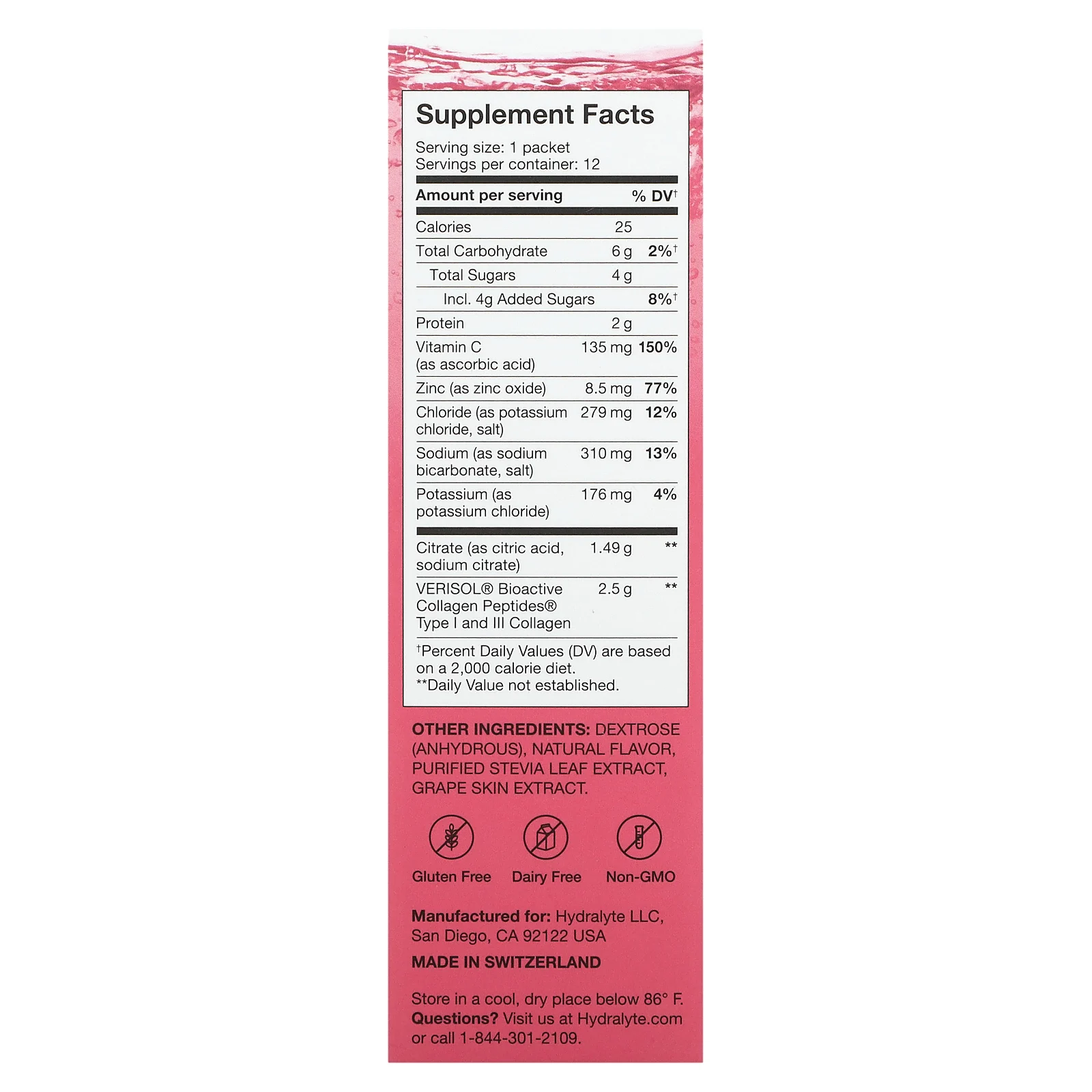 Supplement Facts

Serving size: 1 packet
Servings per container: 12

| Amount per serving | | % DV† |
|---|---|---|
| Calories | 25 | |
| Total Carbohydrate | 6 g | 2%† |
| Total Sugars | 4 g | |
| Incl. 4g Added Sugars | | 8%† |
| Protein | 2 g | |
| Vitamin C (as ascorbic acid) | 135 mg | 150% |
| Zinc (as zinc oxide) | 8.5 mg | 77% |
| Chloride (as potassium chloride, salt) | 279 mg | 12% |
| Sodium (as sodium bicarbonate, salt) | 310 mg | 13% |
| Potassium (as potassium chloride) | 176 mg | 4% |
| Citrate (as citric acid, sodium citrate) | 1.49 g | ** |
| VERISOL® Bioactive Collagen Peptides® Type I and III Collagen | 2.5 g | ** |

†Percent Daily Values (DV) are based on a 2,000 calorie diet.
**Daily Value not established.

OTHER INGREDIENTS: DEXTROSE (ANHYDROUS), NATURAL FLAVOR, PURIFIED STEVIA LEAF EXTRACT, GRAPE SKIN EXTRACT.

Gluten Free Dairy Free Non-GMO

Manufactured for: Hydralyte LLC, San Diego, CA 92122 USA

MADE IN SWITZERLAND

Store in a cool, dry place below 86° F.
Questions? Visit us at Hydralyte.com or call 1-844-301-2109.